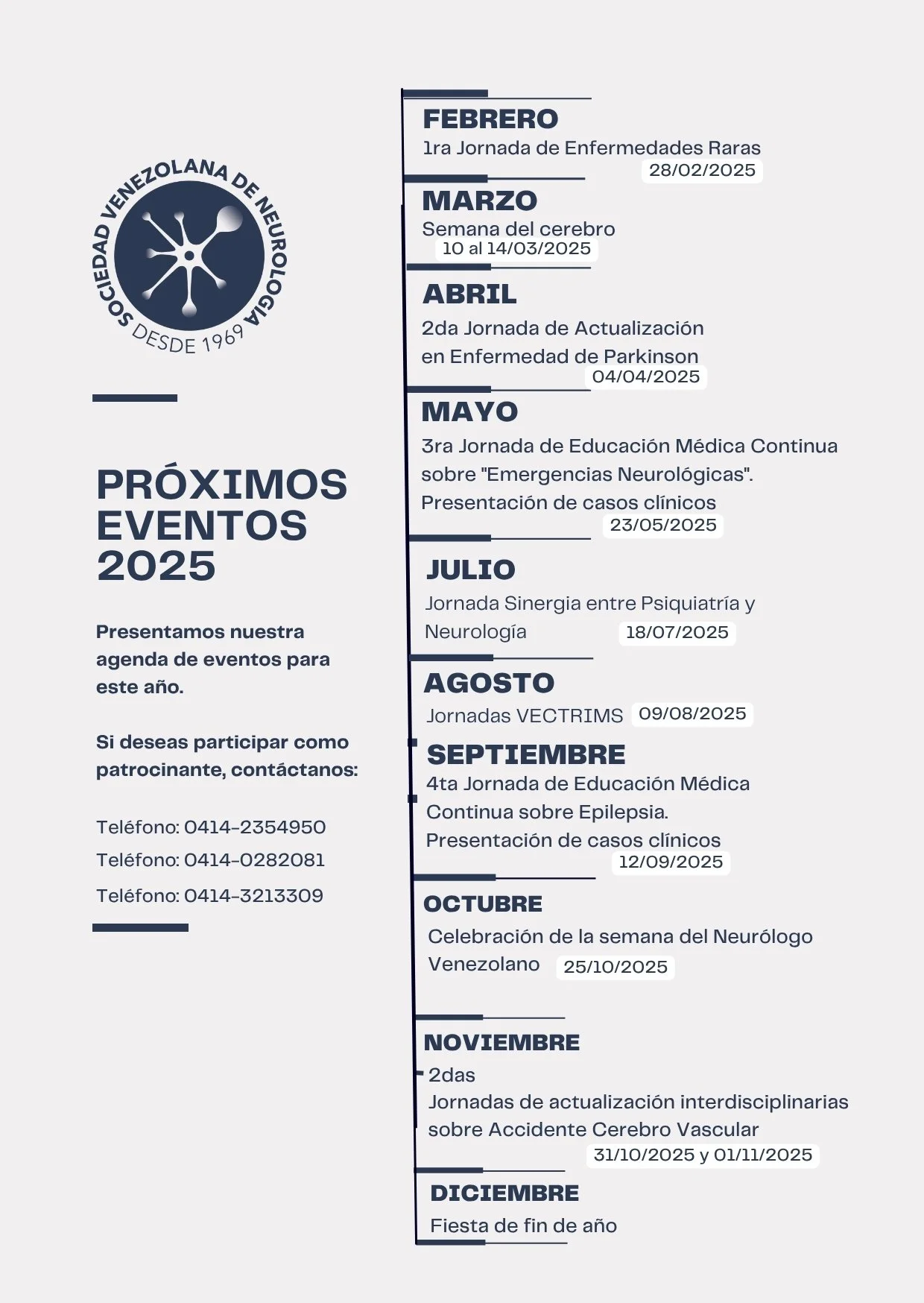 SOCIEDAD VENEZOLANA DE NEUROLOGIA
DESDE 1969

PRÓXIMOS EVENTOS 2025

Presentamos nuestra agenda de eventos para este año.

Si deseas participar como patrocinante, contáctanos:

Teléfono: 0414-2354950
Teléfono: 0414-0282081
Teléfono: 0414-3213309

FEBRERO
1ra Jornada de Enfermedades Raras
28/02/2025

MARZO
Semana del cerebro
10 al 14/03/2025

ABRIL
2da Jornada de Actualización en Enfermedad de Parkinson
04/04/2025

MAYO
3ra Jornada de Educación Médica Continua sobre "Emergencias Neurológicas". Presentación de casos clínicos
23/05/2025

JULIO
Jornada Sinergia entre Psiquiatría y Neurología
18/07/2025

AGOSTO
Jornadas VECTRIMS
09/08/2025

SEPTIEMBRE
4ta Jornada de Educación Médica Continua sobre Epilepsia. Presentación de casos clínicos
12/09/2025

OCTUBRE
Celebración de la semana del Neurólogo Venezolano
25/10/2025

NOVIEMBRE
2das Jornadas de actualización interdisciplinarias sobre Accidente Cerebro Vascular
31/10/2025 y 01/11/2025

DICIEMBRE
Fiesta de fin de año